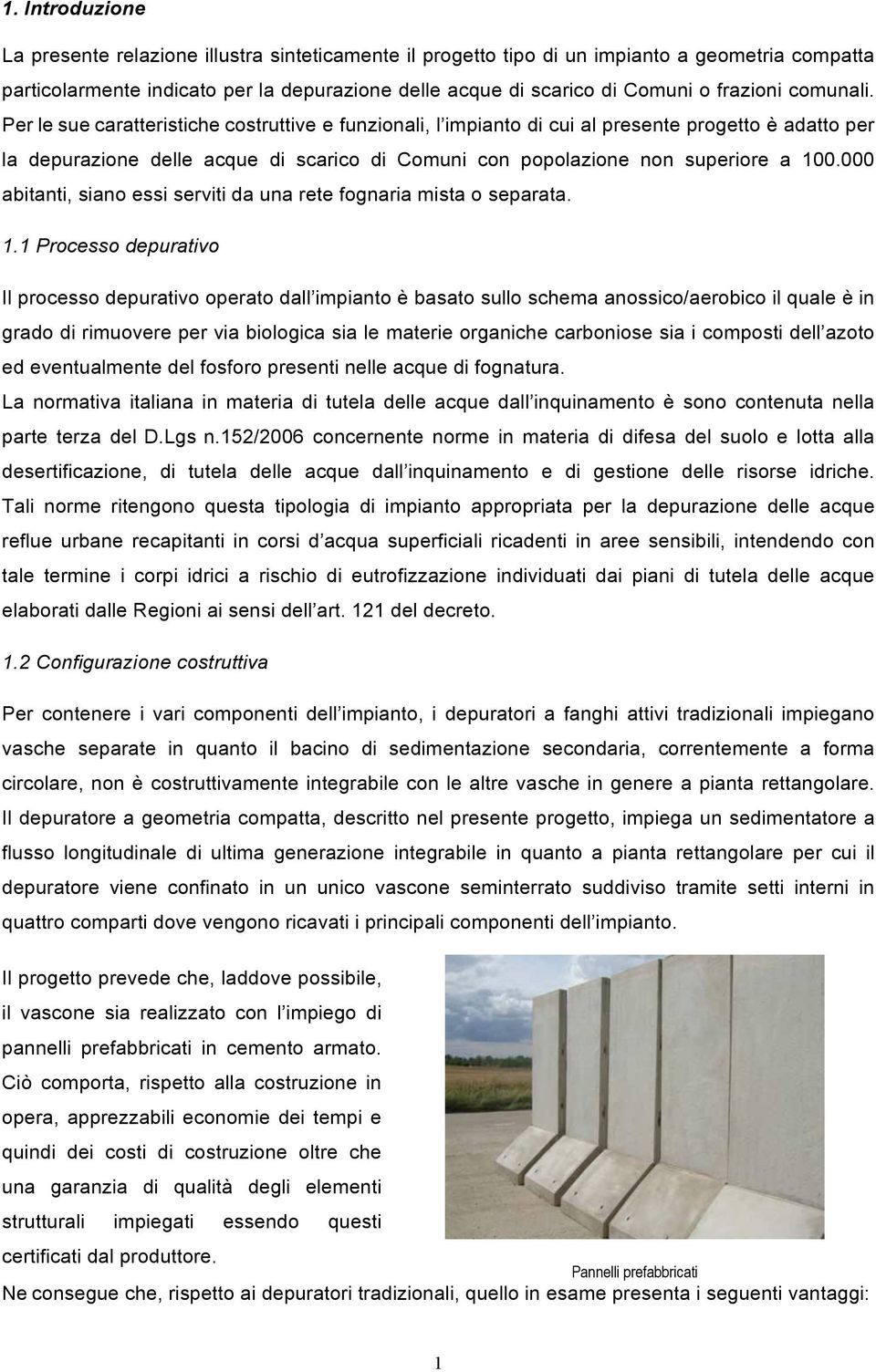 1. Introduzione

La presente relazione illustra sinteticamente il progetto tipo di un impianto a geometria compatta particolarmente indicato per la depurazione delle acque di scarico di Comuni o frazioni comunali. Per le sue caratteristiche costruttive e funzionali, l impianto di cui al presente progetto è adatto per la depurazione delle acque di scarico di Comuni con popolazione non superiore a 100.000 abitanti, siano essi serviti da una rete fognaria mista o separata.

1.1 Processo depurativo

Il processo depurativo operato dall impianto è basato sullo schema anossico/aerobico il quale è in grado di rimuovere per via biologica sia le materie organiche carboniose sia i composti dell azoto ed eventualmente del fosforo presenti nelle acque di fognatura.
La normativa italiana in materia di tutela delle acque dall inquinamento è sono contenuta nella parte terza del D.Lgs n.152/2006 concernente norme in materia di difesa del suolo e lotta alla desertificazione, di tutela delle acque dall inquinamento e di gestione delle risorse idriche. Tali norme ritengono questa tipologia di impianto appropriata per la depurazione delle acque reflue urbane recapitanti in corsi d acqua superficiali ricadenti in aree sensibili, intendendo con tale termine i corpi idrici a rischio di eutrofizzazione individuati dai piani di tutela delle acque elaborati dalle Regioni ai sensi dell art. 121 del decreto.

1.2 Configurazione costruttiva

Per contenere i vari componenti dell impianto, i depuratori a fanghi attivi tradizionali impiegano vasche separate in quanto il bacino di sedimentazione secondaria, correntemente a forma circolare, non è costruttivamente integrabile con le altre vasche in genere a pianta rettangolare. Il depuratore a geometria compatta, descritto nel presente progetto, impiega un sedimentatore a flusso longitudinale di ultima generazione integrabile in quanto a pianta rettangolare per cui il depuratore viene confinato in un unico vascone seminterrato suddiviso tramite setti interni in quattro comparti dove vengono ricavati i principali componenti dell impianto.

Il progetto prevede che, laddove possibile, il vascone sia realizzato con l impiego di pannelli prefabbricati in cemento armato. Ciò comporta, rispetto alla costruzione in opera, apprezzabili economie dei tempi e quindi dei costi di costruzione oltre che una garanzia di qualità degli elementi strutturali impiegati essendo questi certificati dal produttore.

Pannelli prefabbricati

Ne consegue che, rispetto ai depuratori tradizionali, quello in esame presenta i seguenti vantaggi:

1